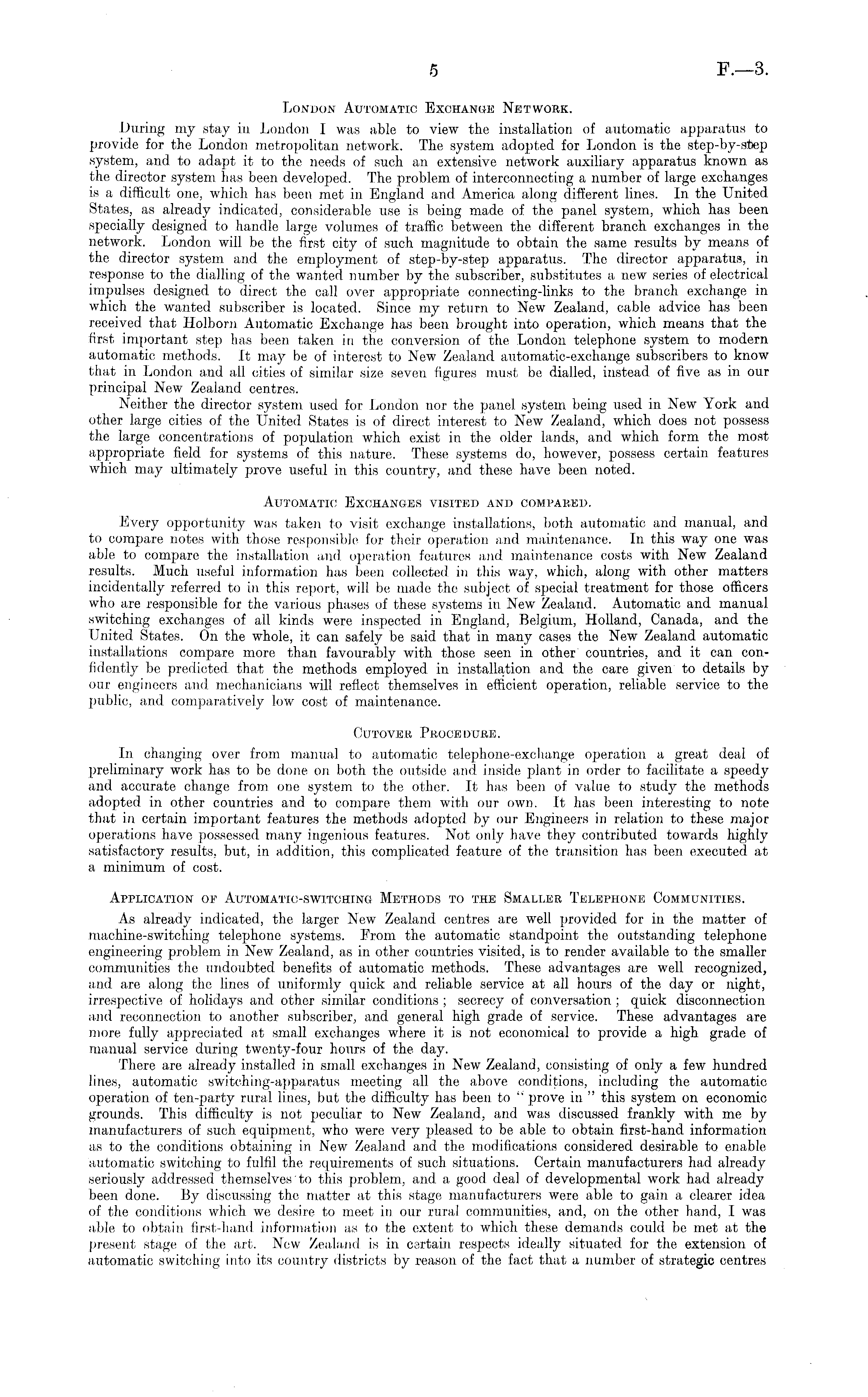 5 F.—3.

London Automatic Exchange Network.

During my stay in London I was able to view the installation of automatic apparatus to provide for the London metropolitan network. The system adopted for London is the step-by-step system, and to adapt it to the needs of such an extensive network auxiliary apparatus known as the director system has been developed. The problem of interconnecting a number of large exchanges is a difficult one, which has been met in England and America along different lines. In the United States, as already indicated, considerable use is being made of the panel system, which has been specially designed to handle large volumes of traffic between the different branch exchanges in the network. London will be the first city of such magnitude to obtain the same results by means of the director system and the employment of step-by-step apparatus. The director apparatus, in response to the dialling of the wanted number by the subscriber, substitutes a new series of electrical impulses designed to direct the call over appropriate connecting-links to the branch exchange in which the wanted subscriber is located. Since my return to New Zealand, cable advice has been received that Holborn Automatic Exchange has been brought into operation, which means that the first important step has been taken in the conversion of the London telephone system to modern automatic methods. It may be of interest to New Zealand automatic-exchange subscribers to know that in London and all cities of similar size seven figures must be dialled, instead of five as in our principal New Zealand centres.

Neither the director system used for London nor the panel system being used in New York and other large cities of the United States is of direct interest to New Zealand, which does not possess the large concentrations of population which exist in the older lands, and which form the most appropriate field for systems of this nature. These systems do, however, possess certain features which may ultimately prove useful in this country, and these have been noted.

Automatic Exchanges visited and compared.

Every opportunity was taken to visit exchange installations, both automatic and manual, and to compare notes with those responsible for their operation and maintenance. In this way one was able to compare the installation and operation features and maintenance costs with New Zealand results. Much useful information has been collected in this way, which, along with other matters incidentally referred to in this report, will be made the subject of special treatment for those officers who are responsible for the various phases of these systems in New Zealand. Automatic and manual switching exchanges of all kinds were inspected in England, Belgium, Holland, Canada, and the United States. On the whole, it can safely be said that in many cases the New Zealand automatic installations compare more than favourably with those seen in other countries, and it can confidently be predicted that the methods employed in installation and the care given to details by our engineers and mechanicians will reflect themselves in efficient operation, reliable service to the public, and comparatively low cost of maintenance.

Cutover Procedure.

In changing over from manual to automatic telephone-exchange operation a great deal of preliminary work has to be done on both the outside and inside plant in order to facilitate a speedy and accurate change from one system to the other. It has been of value to study the methods adopted in other countries and to compare them with our own. It has been interesting to note that in certain important features the methods adopted by our Engineers in relation to these major operations have possessed many ingenious features. Not only have they contributed towards highly satisfactory results, but, in addition, this complicated feature of the transition has been executed at a minimum of cost.

Application of Automatic-switching Methods to the Smaller Telephone Communities.

As already indicated, the larger New Zealand centres are well provided for in the matter of machine-switching telephone systems. From the automatic standpoint the outstanding telephone engineering problem in New Zealand, as in other countries visited, is to render available to the smaller communities the undoubted benefits of automatic methods. These advantages are well recognized, and are along the lines of uniformly quick and reliable service at all hours of the day or night, irrespective of holidays and other similar conditions; secrecy of conversation; quick disconnection and reconnection to another subscriber, and general high grade of service. These advantages are more fully appreciated at small exchanges where it is not economical to provide a high grade of manual service during twenty-four hours of the day.

There are already installed in small exchanges in New Zealand, consisting of only a few hundred lines, automatic switching-apparatus meeting all the above conditions, including the automatic operation of ten-party rural lines, but the difficulty has been to "prove in" this system on economic grounds. This difficulty is not peculiar to New Zealand, and was discussed frankly with me by manufacturers of such equipment, who were very pleased to be able to obtain first-hand information as to the conditions obtaining in New Zealand and the modifications considered desirable to enable automatic switching to fulfil the requirements of such situations. Certain manufacturers had already seriously addressed themselves to this problem, and a good deal of developmental work had already been done. By discussing the matter at this stage manufacturers were able to gain a clearer idea of the conditions which we desire to meet in our rural communities, and, on the other hand, I was able to obtain first-hand information as to the extent to which these demands could be met at the present stage of the art. New Zealand is in certain respects ideally situated for the extension of automatic switching into its country districts by reason of the fact that a number of strategic centres